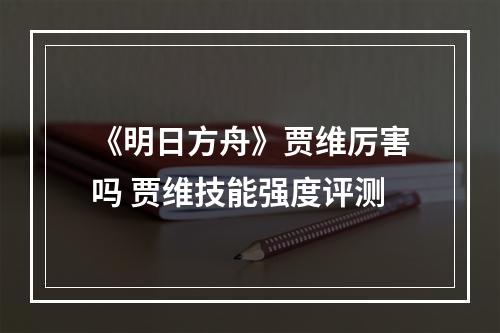 《明日方舟》贾维厉害吗 贾维技能强度评测